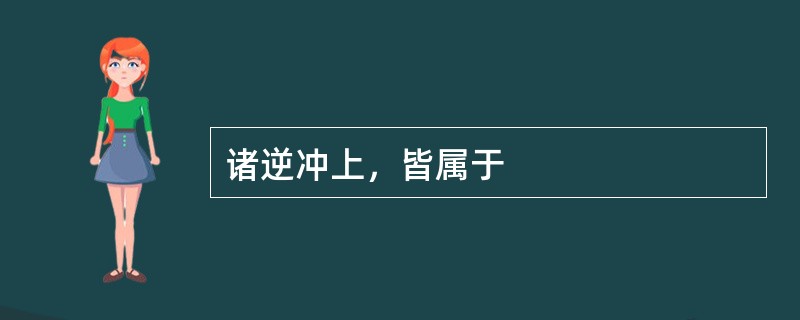 诸逆冲上，皆属于